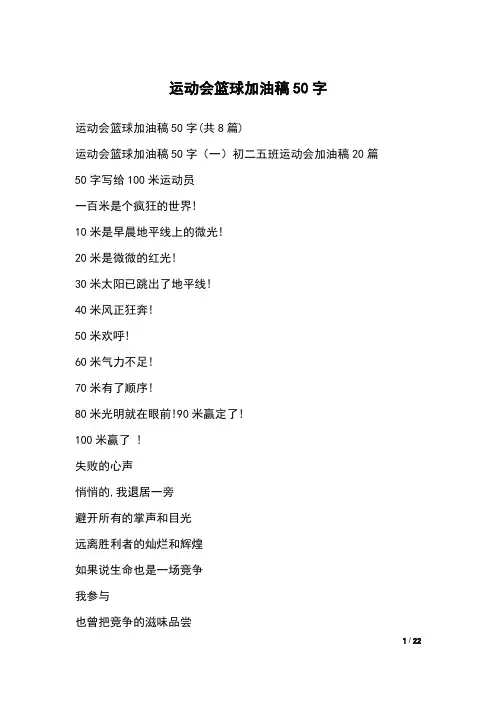 运动会篮球加油稿50字

运动会篮球加油稿50字(共8篇)

运动会篮球加油稿50字（一）初二五班运动会加油稿20篇

50字写给100米运动员

一百米是个疯狂的世界!

10米是早晨地平线上的微光!

20米是微微的红光!

30米太阳已跳出了地平线!

40米风正狂奔!

50米欢呼!

60米气力不足!

70米有了顺序!

80米光明就在眼前!90米赢定了!

100米赢了 !

失败的心声

悄悄的,我退居一旁

避开所有的掌声和目光

远离胜利者的灿烂和辉煌

如果说生命也是一场竞争

我参与

也曾把竞争的滋味品尝

1 / 22